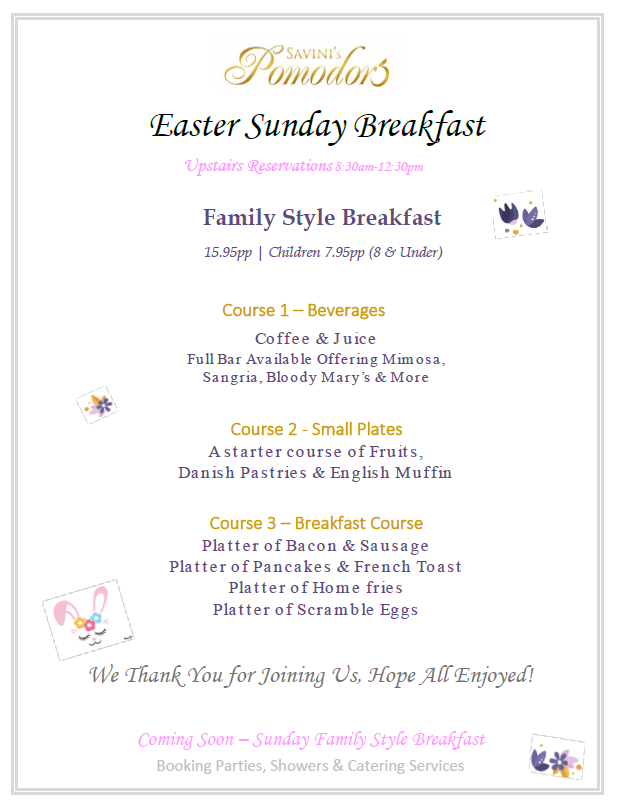 SAVINI's
Pomodoro

Easter Sunday Breakfast

Upstairs Reservations 8:30am-12:30pm

Family Style Breakfast

15.95pp | Children 7.95pp (8 & Under)

Course 1 – Beverages

Coffee & Juice
Full Bar Available Offering Mimosa,
Sangria, Bloody Mary's & More

Course 2 - Small Plates

A starter course of Fruits,
Danish Pastries & English Muffin

Course 3 – Breakfast Course

Platter of Bacon & Sausage
Platter of Pancakes & French Toast
Platter of Home fries
Platter of Scramble Eggs

We Thank You for Joining Us, Hope All Enjoyed!

Coming Soon – Sunday Family Style Breakfast

Booking Parties, Showers & Catering Services